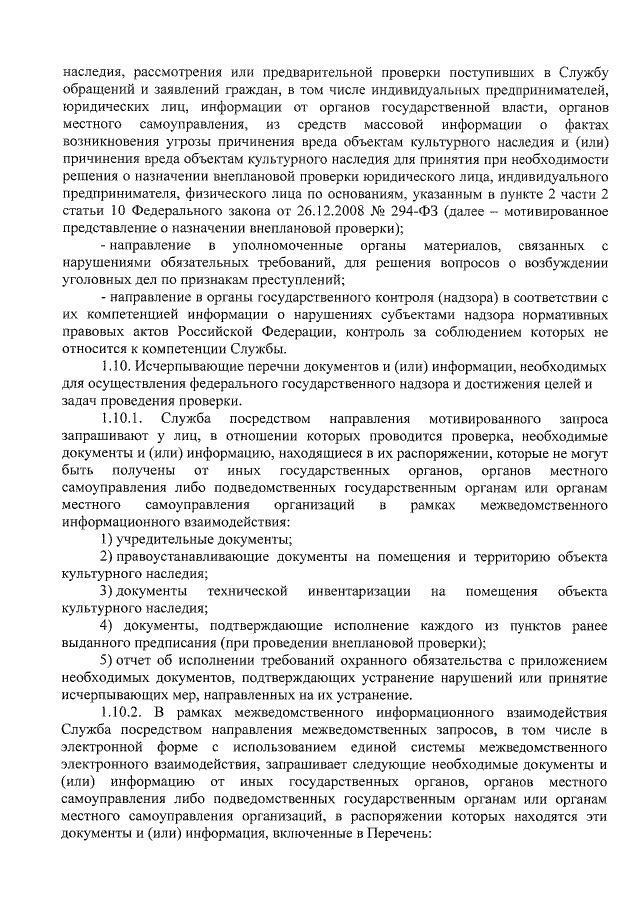 наследия, рассмотрения или предварительной проверки поступивших в Службу обращений и заявлений граждан, в том числе индивидуальных предпринимателей, юридических лиц, информации от органов государственной власти, органов местного самоуправления, из средств массовой информации о фактах возникновения угрозы причинения вреда объектам культурного наследия и (или) причинения вреда объектам культурного наследия для принятия при необходимости решения о назначении внеплановой проверки юридического лица, индивидуального предпринимателя, физического лица по основаниям, указанным в пункте 2 части 2 статьи 10 Федерального закона от 26.12.2008 № 294-ФЗ (далее – мотивированное представление о назначении внеплановой проверки);

- направление в уполномоченные органы материалов, связанных с нарушениями обязательных требований, для решения вопросов о возбуждении уголовных дел по признакам преступлений;

- направление в органы государственного контроля (надзора) в соответствии с их компетенцией информации о нарушениях субъектами надзора нормативных правовых актов Российской Федерации, контроль за соблюдением которых не относится к компетенции Службы.

1.10. Исчерпывающие перечни документов и (или) информации, необходимых для осуществления федерального государственного надзора и достижения целей и задач проведения проверки.

1.10.1. Служба посредством направления мотивированного запроса запрашивают у лиц, в отношении которых проводится проверка, необходимые документы и (или) информацию, находящиеся в их распоряжении, которые не могут быть получены от иных государственных органов, органов местного самоуправления либо подведомственных государственным органам или органам местного самоуправления организаций в рамках межведомственного информационного взаимодействия:

1) учредительные документы;

2) правоустанавливающие документы на помещения и территорию объекта культурного наследия;

3) документы технической инвентаризации на помещения объекта культурного наследия;

4) документы, подтверждающие исполнение каждого из пунктов ранее выданного предписания (при проведении внеплановой проверки);

5) отчет об исполнении требований охранного обязательства с приложением необходимых документов, подтверждающих устранение нарушений или принятие исчерпывающих мер, направленных на их устранение.

1.10.2. В рамках межведомственного информационного взаимодействия Служба посредством направления межведомственных запросов, в том числе в электронной форме с использованием единой системы межведомственного электронного взаимодействия, запрашивает следующие необходимые документы и (или) информацию от иных государственных органов, органов местного самоуправления либо подведомственных государственным органам или органам местного самоуправления организаций, в распоряжении которых находятся эти документы и (или) информация, включенные в Перечень: